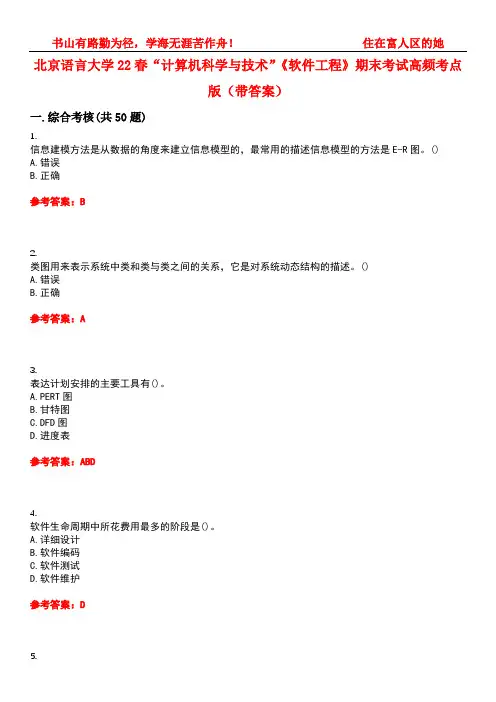 书山有路勤为径，学海无涯苦作舟！　　　　　　　　　　住在富人区的她

北京语言大学22春“计算机科学与技术”《软件工程》期末考试高频考点版（带答案）

一.综合考核(共50题)

1.
信息建模方法是从数据的角度来建立信息模型的，最常用的描述信息模型的方法是E-R图。()
A.错误
B.正确

参考答案：B

2.
类图用来表示系统中类和类与类之间的关系，它是对系统动态结构的描述。()
A.错误
B.正确

参考答案：A

3.
表达计划安排的主要工具有()。
A.PERT图
B.甘特图
C.DFD图
D.进度表

参考答案：ABD

4.
软件生命周期中所花费用最多的阶段是()。
A.详细设计
B.软件编码
C.软件测试
D.软件维护

参考答案：D

5.